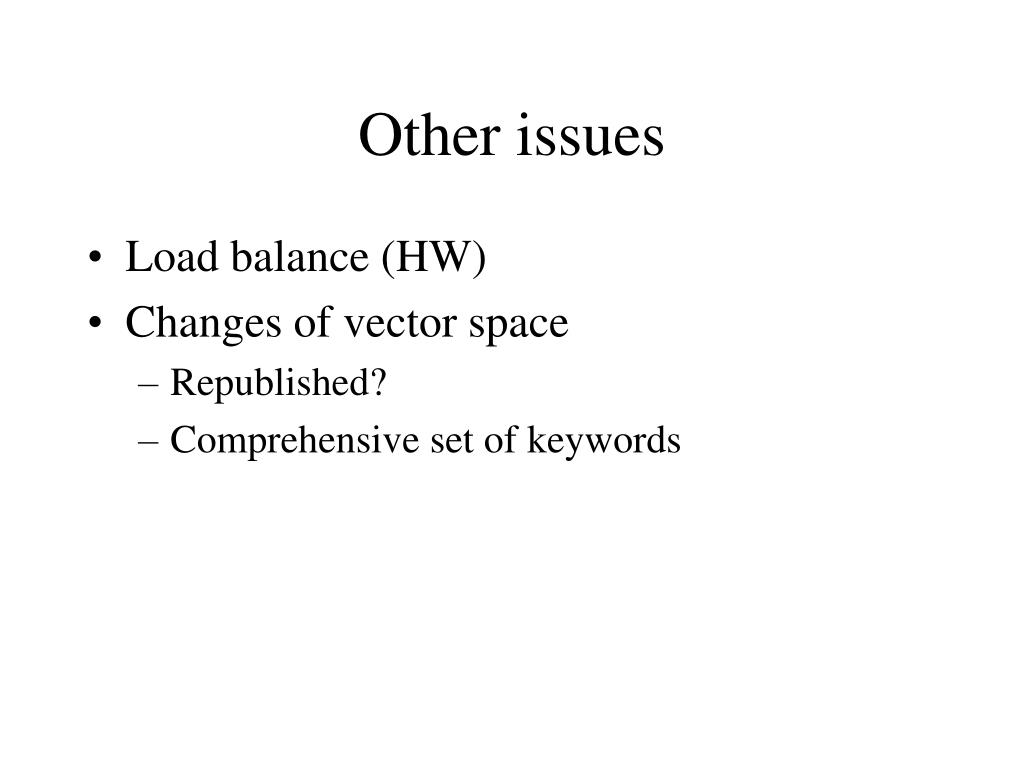 Other issues

• Load balance (HW)
• Changes of vector space
– Republished?
– Comprehensive set of keywords